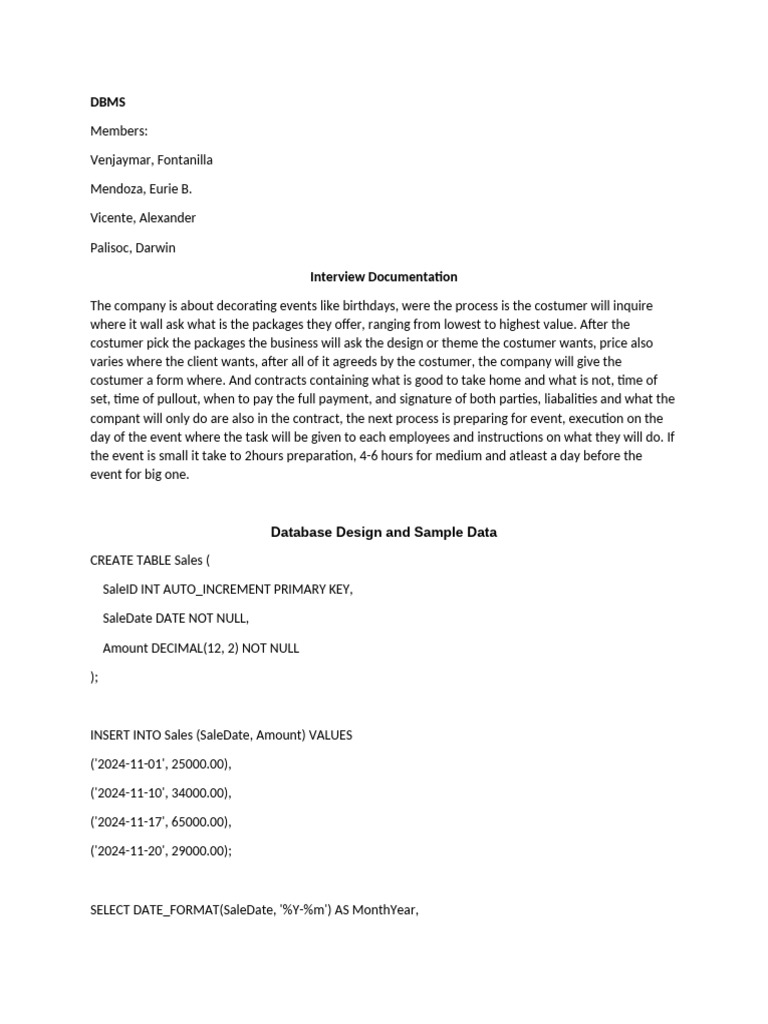 DBMS

Members:

Venjaymar, Fontanilla

Mendoza, Eurie B.

Vicente, Alexander

Palisoc, Darwin

Interview Documentation

The company is about decorating events like birthdays, were the process is the costumer will inquire where it wall ask what is the packages they offer, ranging from lowest to highest value. After the costumer pick the packages the business will ask the design or theme the costumer wants, price also varies where the client wants, after all of it agreeds by the costumer, the company will give the costumer a form where. And contracts containing what is good to take home and what is not, time of set, time of pullout, when to pay the full payment, and signature of both parties, liabalities and what the compant will only do are also in the contract, the next process is preparing for event, execution on the day of the event where the task will be given to each employees and instructions on what they will do. If the event is small it take to 2hours preparation, 4-6 hours for medium and atleast a day before the event for big one.

Database Design and Sample Data

CREATE TABLE Sales (

SaleID INT AUTO_INCREMENT PRIMARY KEY,

SaleDate DATE NOT NULL,

Amount DECIMAL(12, 2) NOT NULL

);

INSERT INTO Sales (SaleDate, Amount) VALUES

('2024-11-01', 25000.00),

('2024-11-10', 34000.00),

('2024-11-17', 65000.00),

('2024-11-20', 29000.00);

SELECT DATE_FORMAT(SaleDate, '%Y-%m') AS MonthYear,